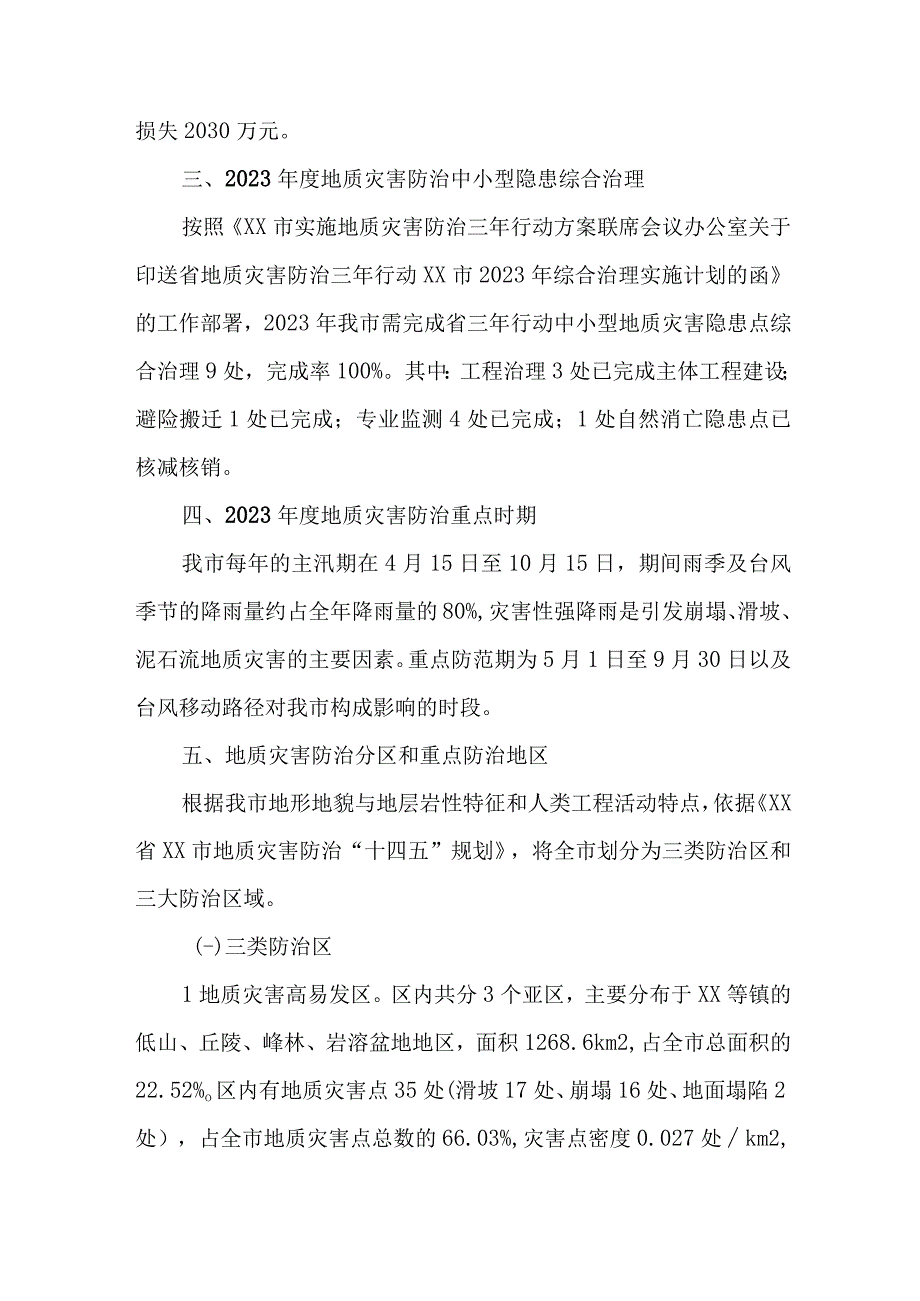 损失 2030 万元。

三、2023 年度地质灾害防治中小型隐患综合治理

按照《XX 市实施地质灾害防治三年行动方案联席会议办公室关于印送省地质灾害防治三年行动 XX 市 2023 年综合治理实施计划的函》的工作部署，2023 年我市需完成省三年行动中小型地质灾害隐患点综合治理 9 处，完成率 100%。其中：工程治理 3 处已完成主体工程建设；避险搬迁 1 处已完成；专业监测 4 处已完成；1 处自然消亡隐患点已核减核销。

四、2023 年度地质灾害防治重点时期

我市每年的主汛期在 4 月 15 日至 10 月 15 日，期间雨季及台风季节的降雨量约占全年降雨量的 80%，灾害性强降雨是引发崩塌、滑坡、泥石流地质灾害的主要因素。重点防范期为 5 月 1 日至 9 月 30 日以及台风移动路径对我市构成影响的时段。

五、地质灾害防治分区和重点防治地区

根据我市地形地貌与地层岩性特征和人类工程活动特点，依据《XX 省 XX 市地质灾害防治“十四五”规划》，将全市划分为三类防治区和三大防治区域。

(-)三类防治区

1 地质灾害高易发区。区内共分 3 个亚区，主要分布于 XX 等镇的低山、丘陵、峰林、岩溶盆地地区，面积 1268.6km2，占全市总面积的 22.52%。区内有地质灾害点 35 处(滑坡 17 处、崩塌 16 处、地面塌陷 2 处），占全市地质灾害点总数的 66.03%，灾害点密度 0.027 处／km2，